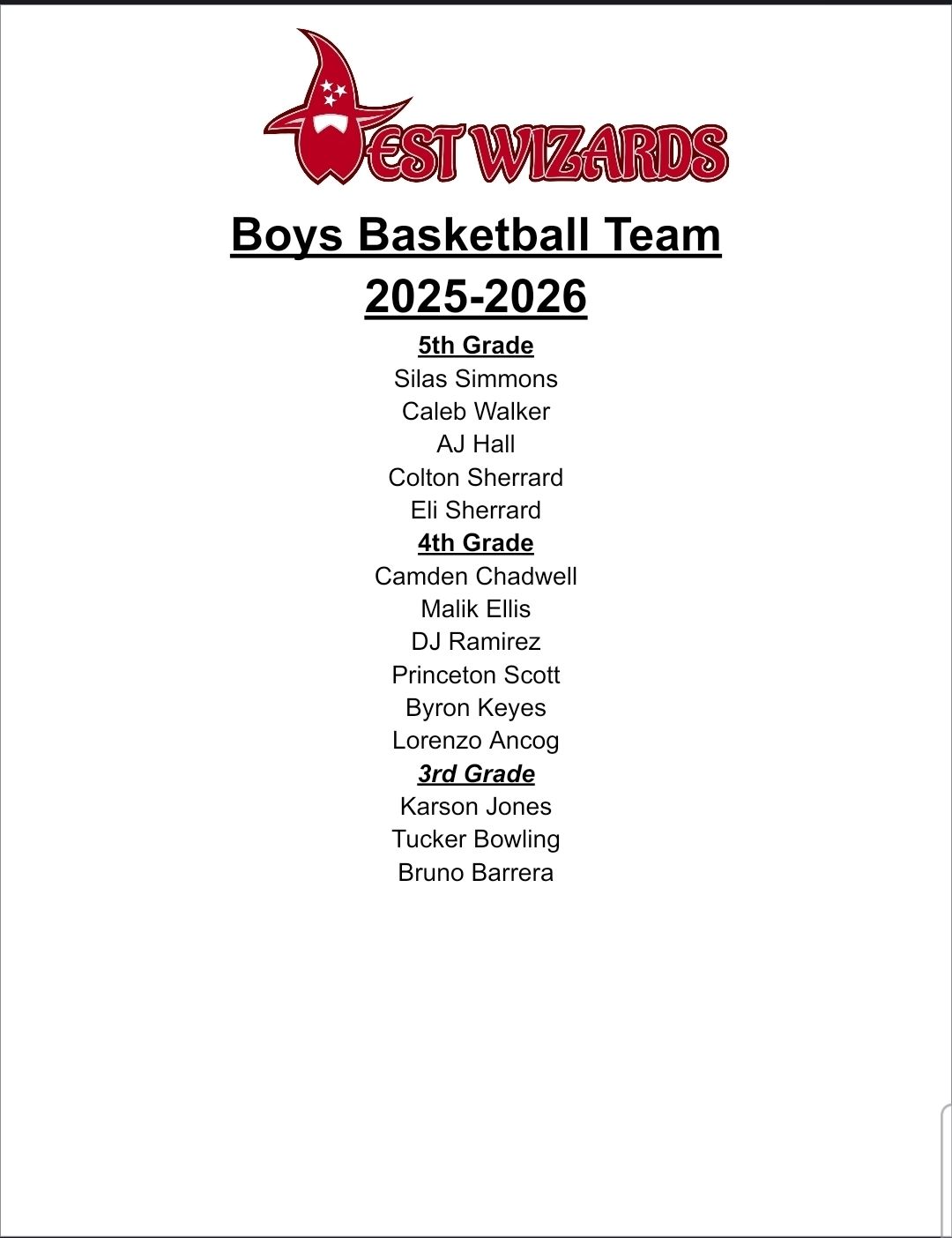 WEST WIZARDS

Boys Basketball Team
2025-2026

5th Grade
Silas Simmons
Caleb Walker
AJ Hall
Colton Sherrard
Eli Sherrard
4th Grade
Camden Chadwell
Malik Ellis
DJ Ramirez
Princeton Scott
Byron Keyes
Lorenzo Ancog
3rd Grade
Karson Jones
Tucker Bowling
Bruno Barrera